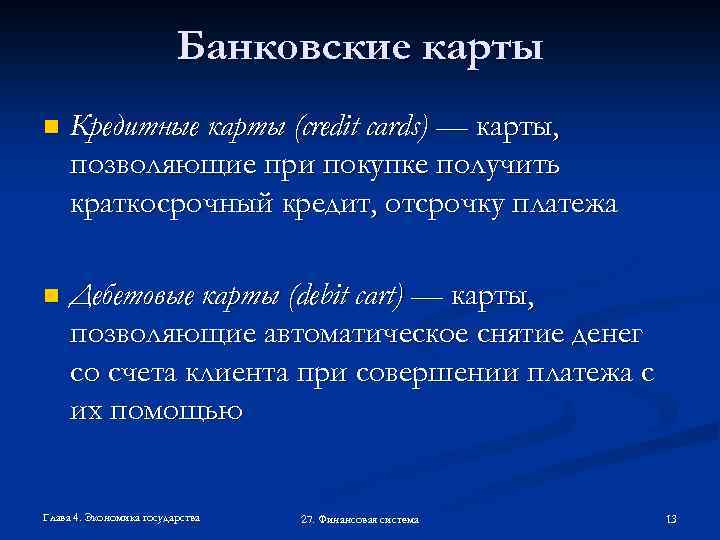 Банковские карты

Кредитные карты (credit cards) — карты, позволяющие при покупке получить краткосрочный кредит, отсрочку платежа

Дебетовые карты (debit cart) — карты, позволяющие автоматическое снятие денег со счета клиента при совершении платежа с их помощью

Глава 4. Экономика государства

27. Финансовая система

13